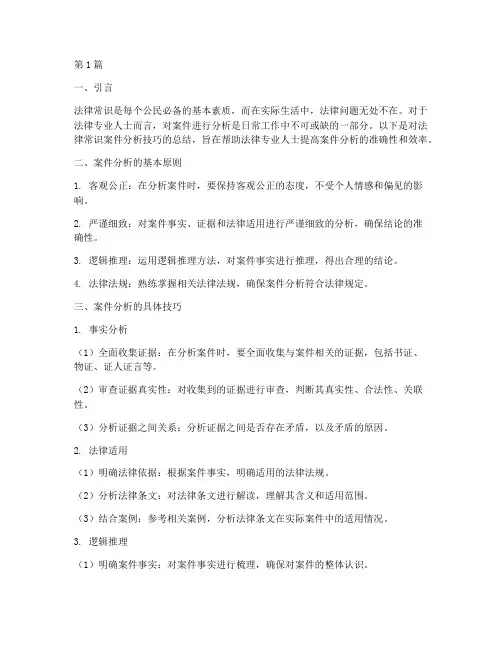 第1篇

一、引言

法律常识是每个公民必备的基本素质，而在实际生活中，法律问题无处不在。对于法律专业人士而言，对案件进行分析是日常工作中不可或缺的一部分。以下是对法律常识案件分析技巧的总结，旨在帮助法律专业人士提高案件分析的准确性和效率。

二、案件分析的基本原则

1. 客观公正：在分析案件时，要保持客观公正的态度，不受个人情感和偏见的影响。

2. 严谨细致：对案件事实、证据和法律适用进行严谨细致的分析，确保结论的准确性。

3. 逻辑推理：运用逻辑推理方法，对案件事实进行推理，得出合理的结论。

4. 法律法规：熟练掌握相关法律法规，确保案件分析符合法律规定。

三、案件分析的具体技巧

1. 事实分析

（1）全面收集证据：在分析案件时，要全面收集与案件相关的证据，包括书证、物证、证人证言等。

（2）审查证据真实性：对收集到的证据进行审查，判断其真实性、合法性、关联性。

（3）分析证据之间关系：分析证据之间是否存在矛盾，以及矛盾的原因。

2. 法律适用

（1）明确法律依据：根据案件事实，明确适用的法律法规。

（2）分析法律条文：对法律条文进行解读，理解其含义和适用范围。

（3）结合案例：参考相关案例，分析法律条文在实际案件中的适用情况。

3. 逻辑推理

（1）明确案件事实：对案件事实进行梳理，确保对案件的整体认识。